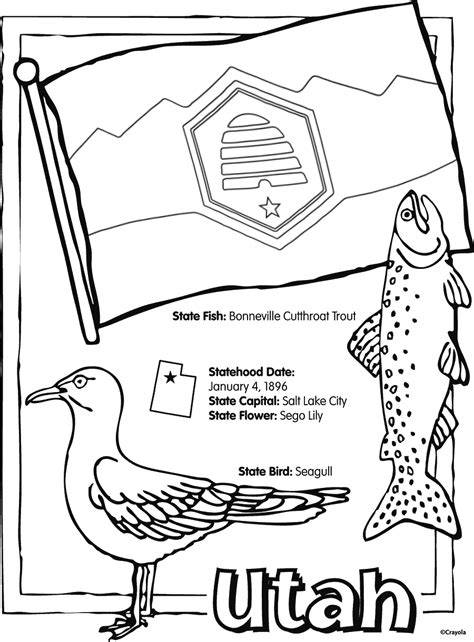 State Fish: Bonneville Cutthroat Trout

Statehood Date:
January 4, 1896
State Capital: Salt Lake City
State Flower: Sego Lily

State Bird: Seagull

Utah

©Crayola